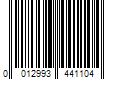 0 012993 441104